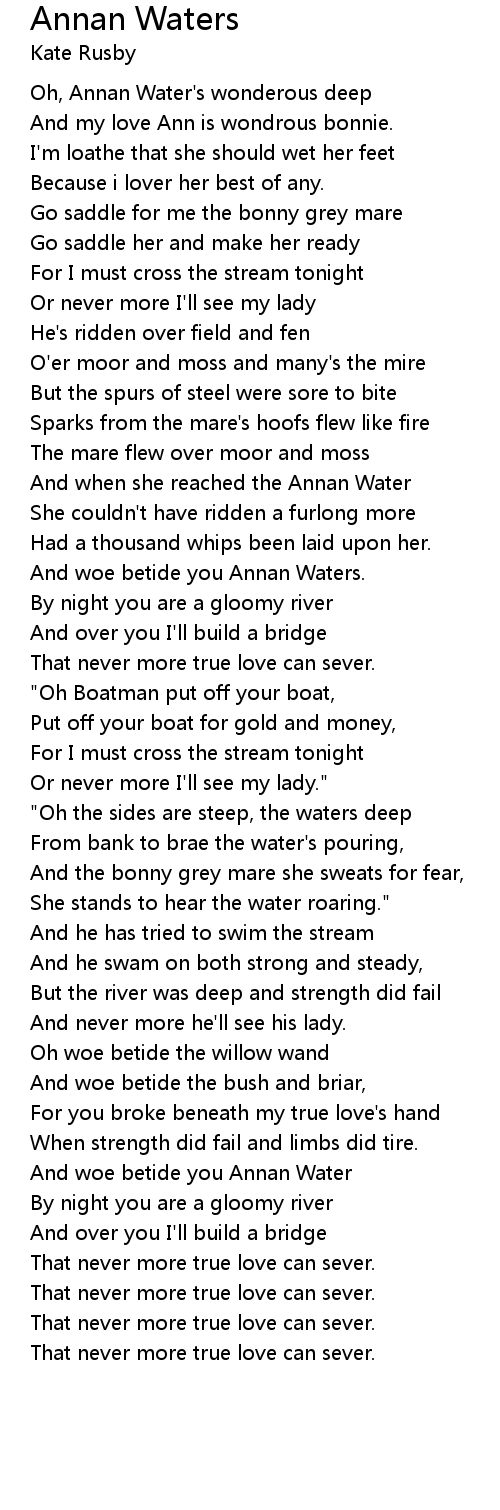 Annan Waters
Kate Rusby

Oh, Annan Water's wonderous deep
And my love Ann is wondrous bonnie.
I'm loathe that she should wet her feet
Because i lover her best of any.
Go saddle for me the bonny grey mare
Go saddle her and make her ready
For I must cross the stream tonight
Or never more I'll see my lady
He's ridden over field and fen
O'er moor and moss and many's the mire
But the spurs of steel were sore to bite
Sparks from the mare's hoofs flew like fire
The mare flew over moor and moss
And when she reached the Annan Water
She couldn't have ridden a furlong more
Had a thousand whips been laid upon her.
And woe betide you Annan Waters.
By night you are a gloomy river
And over you I'll build a bridge
That never more true love can sever.
"Oh Boatman put off your boat,
Put off your boat for gold and money,
For I must cross the stream tonight
Or never more I'll see my lady."
"Oh the sides are steep, the waters deep
From bank to brae the water's pouring,
And the bonny grey mare she sweats for fear,
She stands to hear the water roaring."
And he has tried to swim the stream
And he swam on both strong and steady,
But the river was deep and strength did fail
And never more he'll see his lady.
Oh woe betide the willow wand
And woe betide the bush and briar,
For you broke beneath my true love's hand
When strength did fail and limbs did tire.
And woe betide you Annan Water
By night you are a gloomy river
And over you I'll build a bridge
That never more true love can sever.
That never more true love can sever.
That never more true love can sever.
That never more true love can sever.